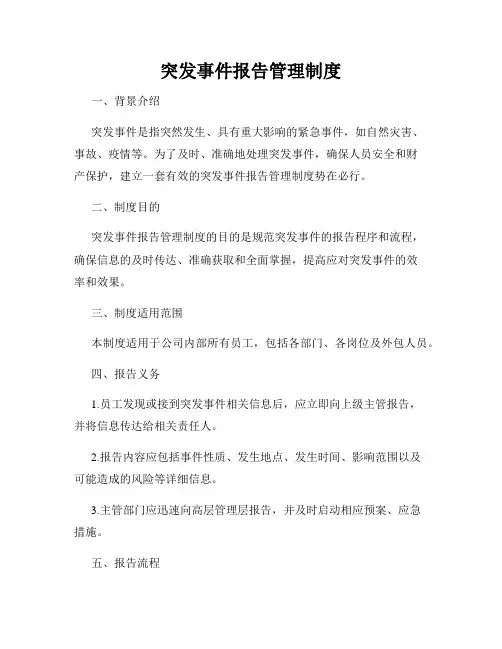 突发事件报告管理制度

一、背景介绍

突发事件是指突然发生、具有重大影响的紧急事件，如自然灾害、事故、疫情等。为了及时、准确地处理突发事件，确保人员安全和财产保护，建立一套有效的突发事件报告管理制度势在必行。

二、制度目的

突发事件报告管理制度的目的是规范突发事件的报告程序和流程，确保信息的及时传达、准确获取和全面掌握，提高应对突发事件的效率和效果。

三、制度适用范围

本制度适用于公司内部所有员工，包括各部门、各岗位及外包人员。

四、报告义务

1.员工发现或接到突发事件相关信息后，应立即向上级主管报告，并将信息传达给相关责任人。

2.报告内容应包括事件性质、发生地点、发生时间、影响范围以及可能造成的风险等详细信息。

3.主管部门应迅速向高层管理层报告，并及时启动相应预案、应急措施。

五、报告流程